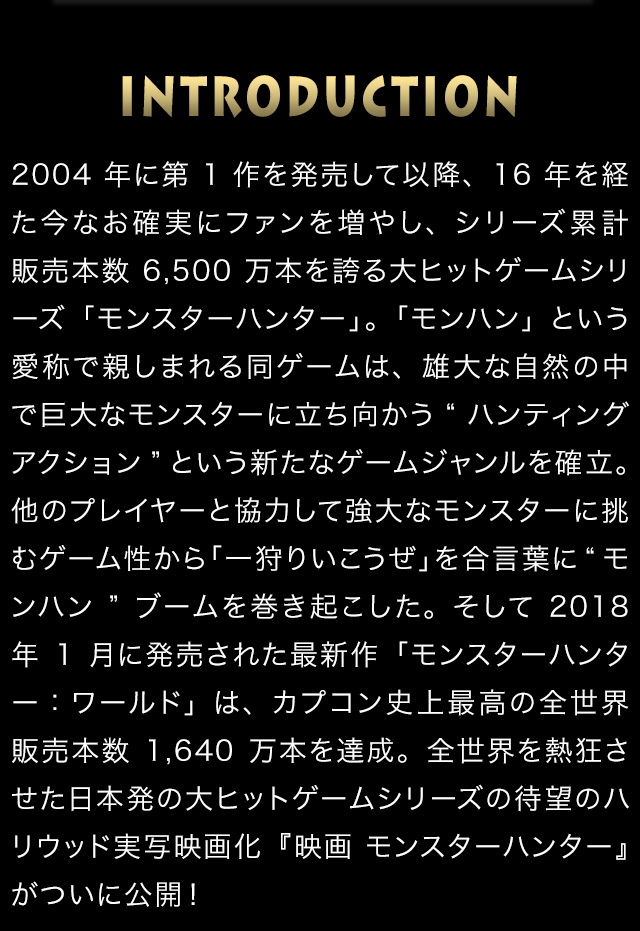 INTRODUCTION

2004 年に第 1 作を発売して以降、16 年を経た今なお確実にファンを増やし、シリーズ累計販売本数 6,500 万本を誇る大ヒットゲームシリーズ「モンスターハンター」。「モンハン」という愛称で親しまれる同ゲームは、雄大な自然の中で巨大なモンスターに立ち向かう“ ハンティングアクション ”という新たなゲームジャンルを確立。他のプレイヤーと協力して強大なモンスターに挑むゲーム性から「一狩りいこうぜ」を合言葉に“ モンハン ”ブームを巻き起こした。そして 2018 年 1 月に発売された最新作「モンスターハンター：ワールド」は、カプコン史上最高の全世界販売本数 1,640 万本を達成。全世界を熱狂させた日本発の大ヒットゲームシリーズの待望のハリウッド実写映画化『映画 モンスターハンター』がついに公開！